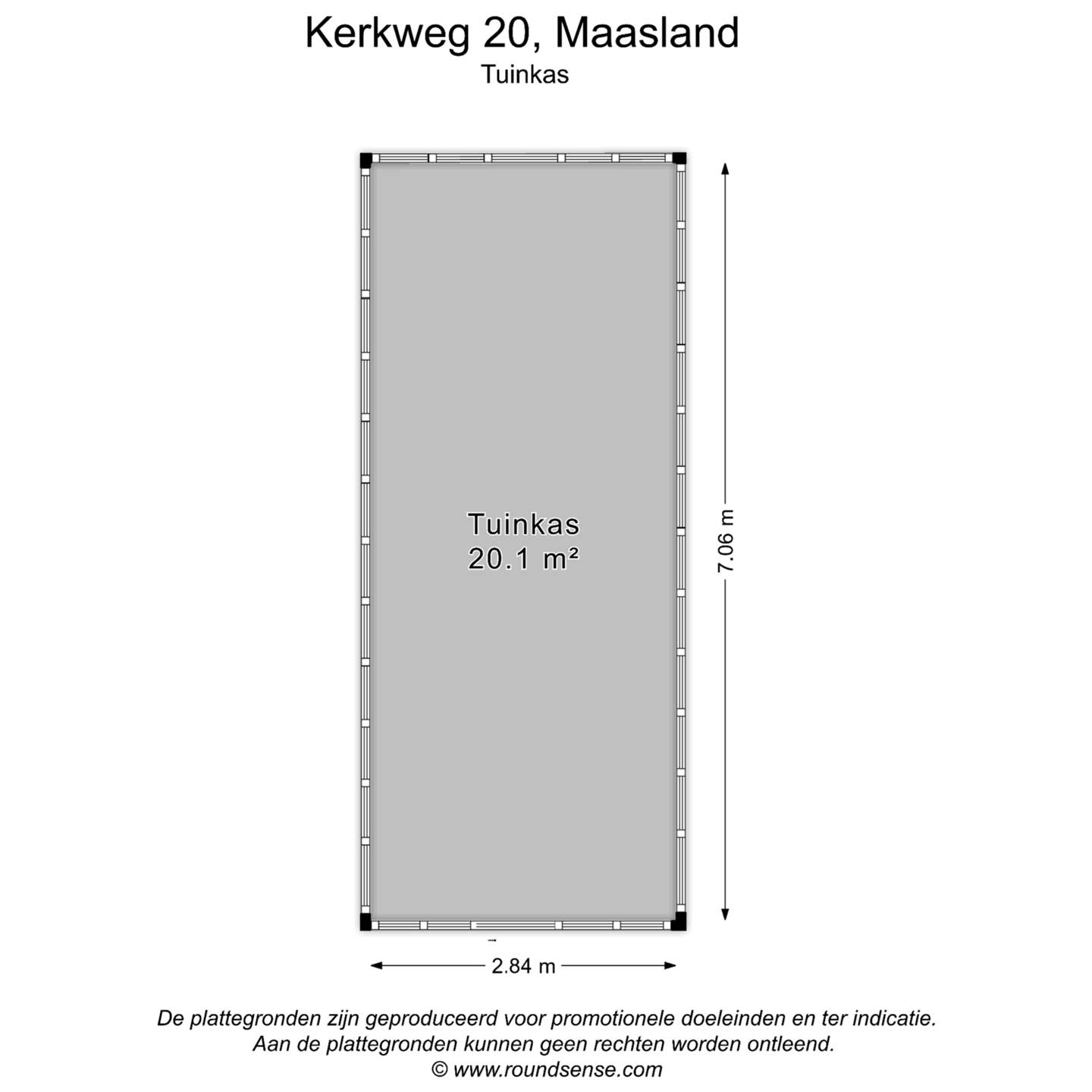 Kerkweg 20, Maasland
Tuinkas

Tuinkas
20.1 m²

7.06 m

2.84 m

De plattegronden zijn geproduceerd voor promotionele doeleinden en ter indicatie.
Aan de plattegronden kunnen geen rechten worden ontleend.
© www.roundsense.com